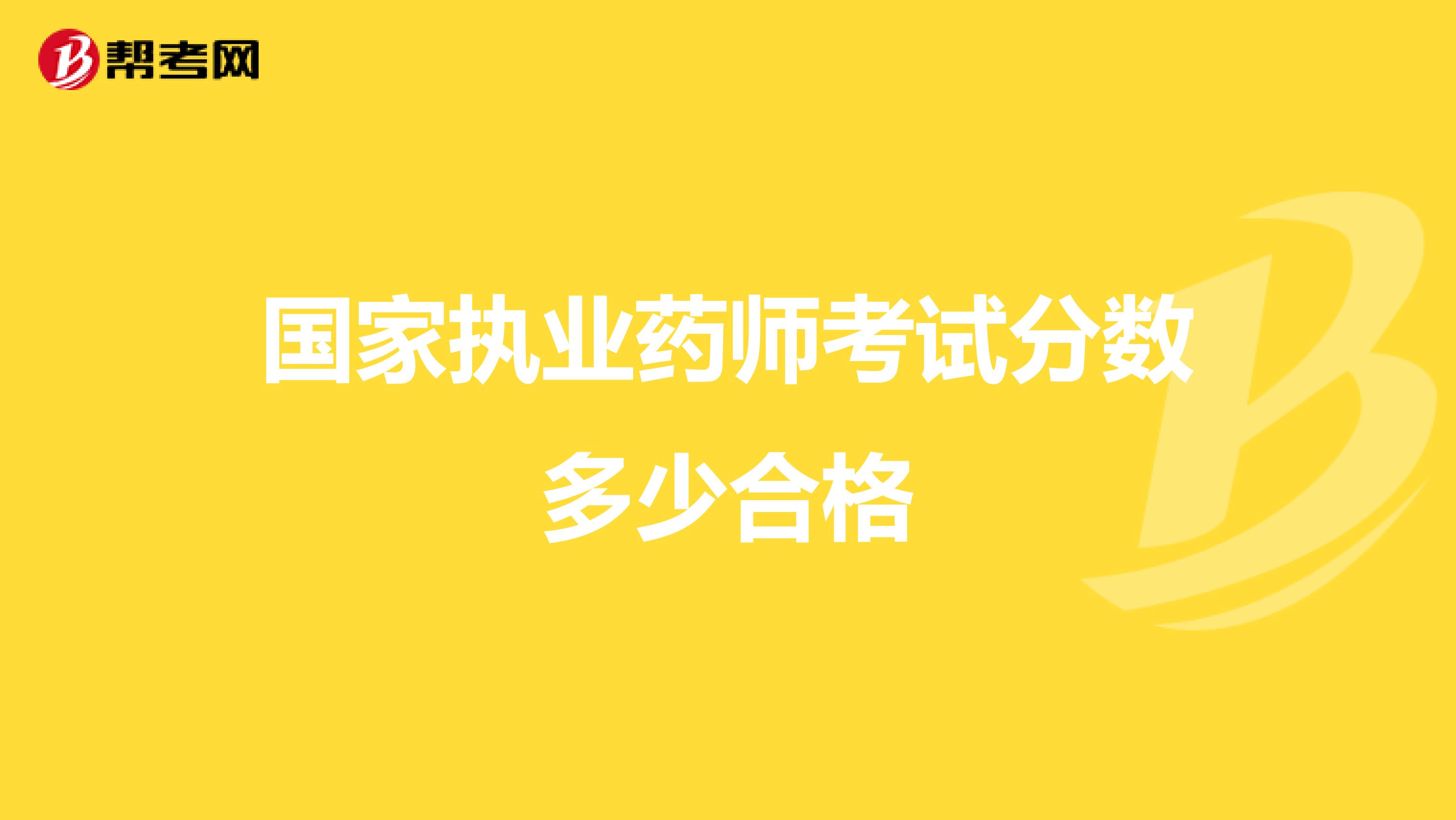 帮考网

国家执业药师考试分数多少合格